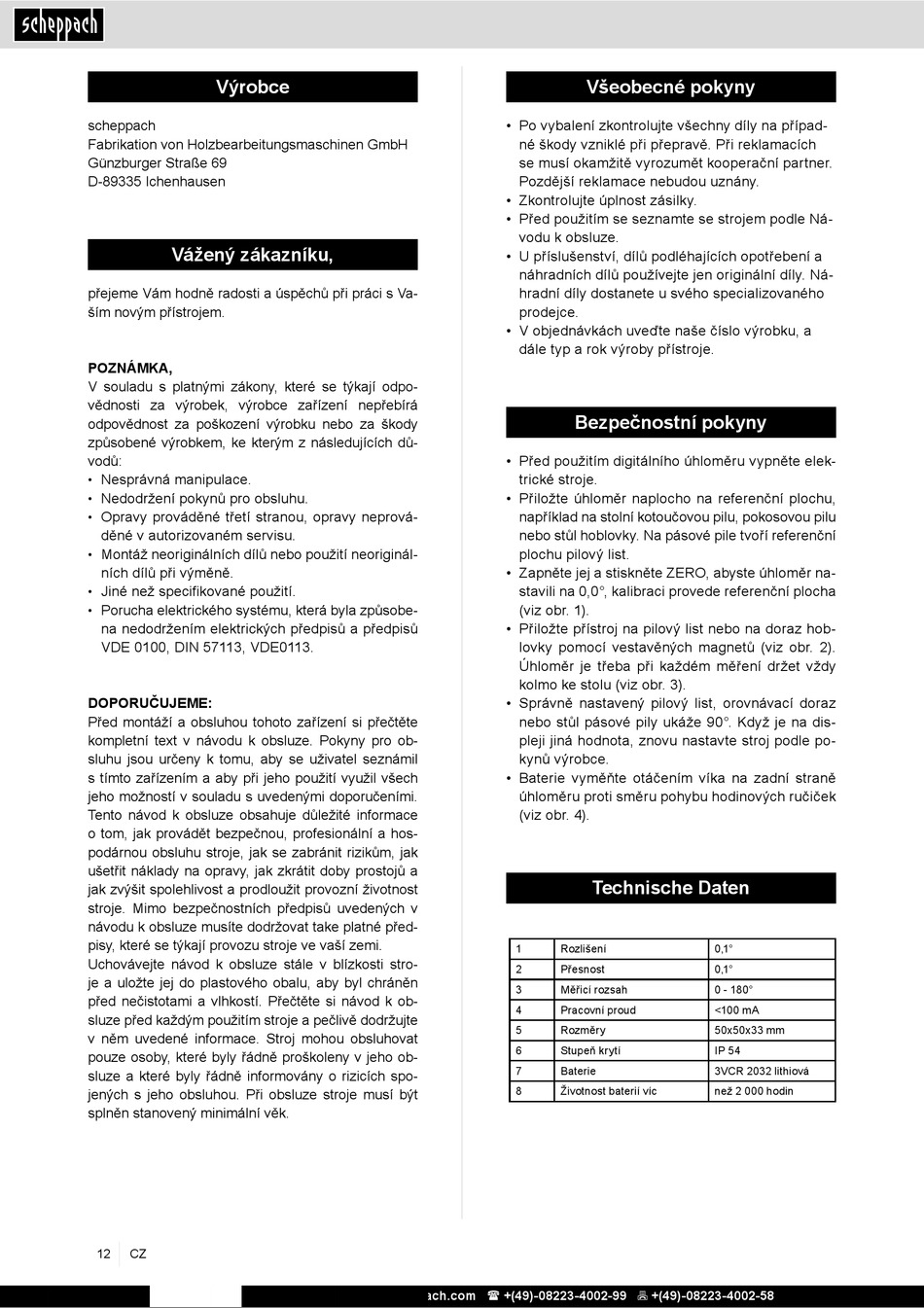 scheppach

Výrobce

scheppach
Fabrikation von Holzbearbeitungsmaschinen GmbH
Günzburger Straße 69
D-89335 Ichenhausen

Vážený zákazníku,

přejeme Vám hodně radosti a úspěchů při práci s Vaším novým přístrojem.

POZNÁMKA,
V souladu s platnými zákony, které se týkají odpovědnosti za výrobek, výrobce zařízení nepřebírá odpovědnost za poškození výrobku nebo za škody způsobené výrobkem, ke kterým z následujících důvodů:
• Nesprávná manipulace.
• Nedodržení pokynů pro obsluhu.
• Opravy prováděné třetí stranou, opravy neprováděné v autorizovaném servisu.
• Montáž neoriginálních dílů nebo použití neoriginálních dílů při výměně.
• Jiné než specifikované použití.
• Porucha elektrického systému, která byla způsobena nedodržením elektrických předpisů a předpisů VDE 0100, DIN 57113, VDE0113.

DOPORUČUJEME:
Před montáží a obsluhou tohoto zařízení si přečtěte kompletní text v návodu k obsluze. Pokyny pro obsluhu jsou určeny k tomu, aby se uživatel seznámil s tímto zařízením a aby při jeho použití využil všech jeho možností v souladu s uvedenými doporučeními. Tento návod k obsluze obsahuje důležité informace o tom, jak provádět bezpečnou, profesionální a hospodárnou obsluhu stroje, jak se zabránit rizikům, jak ušetřit náklady na opravy, jak zkrátit doby prostojů a jak zvýšit spolehlivost a prodloužit provozní životnost stroje. Mimo bezpečnostních předpisů uvedených v návodu k obsluze musíte dodržovat take platné předpisy, které se týkají provozu stroje ve vaší zemi. Uchovávejte návod k obsluze stále v blízkosti stroje a uložte jej do plastového obalu, aby byl chráněn před nečistotami a vlhkostí. Přečtěte si návod k obsluze před každým použitím stroje a pečlivě dodržujte v něm uvedené informace. Stroj mohou obsluhovat pouze osoby, které byly řádně proškoleny v jeho obsluze a které byly řádně informovány o rizicích spojených s jeho obsluhou. Při obsluze stroje musí být splněn stanovený minimální věk.

Všeobecné pokyny

• Po vybalení zkontrolujte všechny díly na případné škody vzniklé při přepravě. Při reklamacích se musí okamžitě vyrozumět kooperační partner. Pozdější reklamace nebudou uznány.
• Zkontrolujte úplnost zásilky.
• Před použitím se seznamte se strojem podle Návodu k obsluze.
• U příslušenství, dílů podléhajících opotřebení a náhradních dílů používejte jen originální díly. Náhradní díly dostanete u svého specializovaného prodejce.
• V objednávkách uveďte naše číslo výrobku, a dále typ a rok výroby přístroje.

Bezpečnostní pokyny

• Před použitím digitálního úhloměru vypněte elektrické stroje.
• Přiložte úhloměr naplocho na referenční plochu, například na stolní kotoučovou pilu, pokosovou pilu nebo stůl hoblovky. Na pásové pile tvoří referenční plochu pilový list.
• Zapněte jej a stiskněte ZERO, abyste úhloměr nastavili na 0,0°, kalibraci provede referenční plocha (viz obr. 1).
• Přiložte přístroj na pilový list nebo na doraz hoblovky pomocí vestavěných magnetů (viz obr. 2). Úhloměr je třeba při každém měření držet vždy kolmo ke stolu (viz obr. 3).
• Správně nastavený pilový list, orovnávací doraz nebo stůl pásové pily ukáže 90°. Když je na displeji jiná hodnota, znovu nastavte stroj podle pokynů výrobce.
• Baterie vyměňte otáčením víka na zadní straně úhloměru proti směru pohybu hodinových ručiček (viz obr. 4).

Technische Daten

| 1 | Rozlišení | 0,1° |
|---|---|---|
| 2 | Přesnost | 0,1° |
| 3 | Měřicí rozsah | 0 - 180° |
| 4 | Pracovní proud | <100 mA |
| 5 | Rozměry | 50x50x33 mm |
| 6 | Stupeň krytí | IP 54 |
| 7 | Baterie | 3VCR 2032 lithiová |
| 8 | Životnost baterií víc | než 2 000 hodin |

12 | CZ

ach.com ☎ +(49)-08223-4002-99 +(49)-08223-4002-58